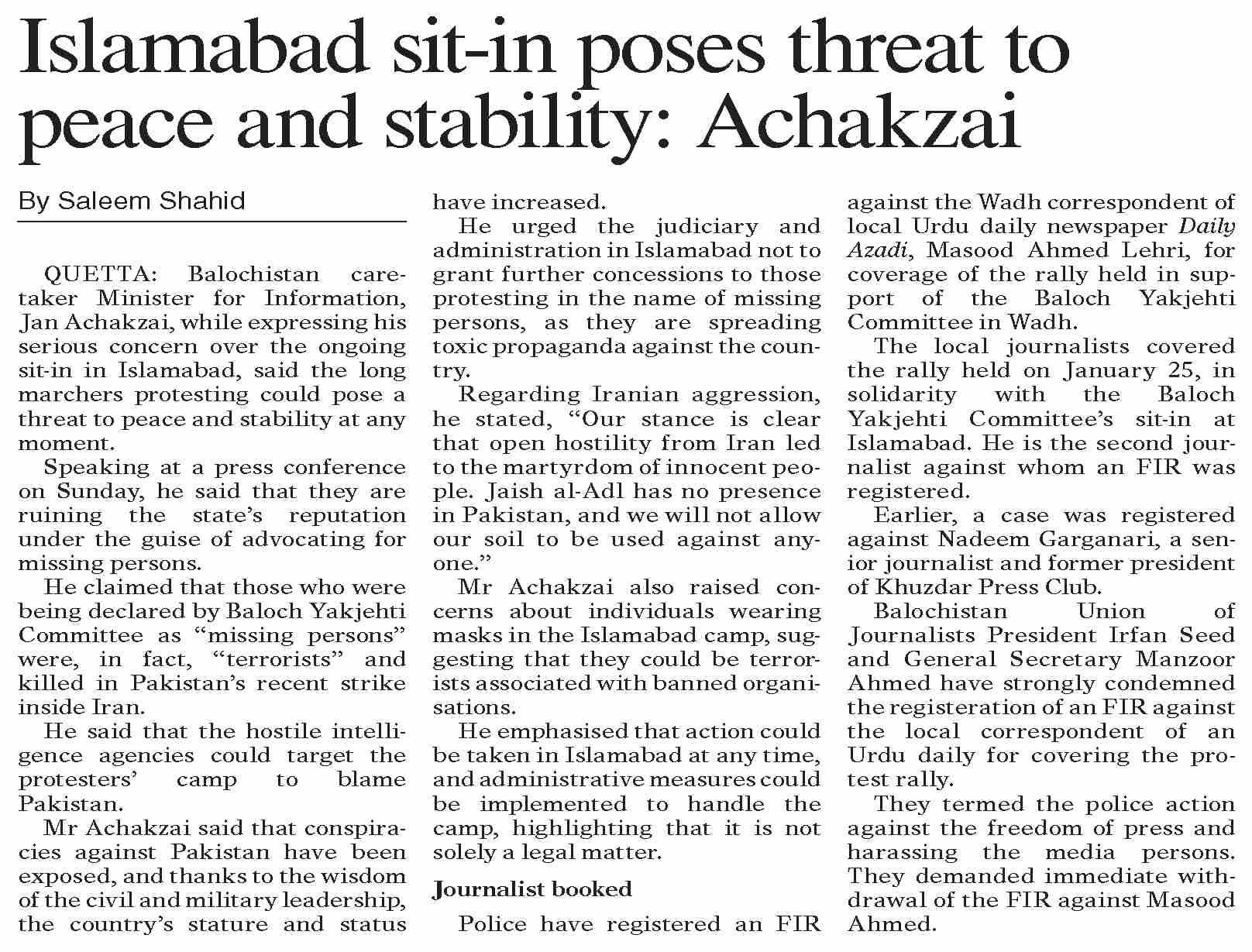 Islamabad sit-in poses threat to peace and stability: Achakzai

By Saleem Shahid

QUETTA: Balochistan caretaker Minister for Information, Jan Achakzai, while expressing his serious concern over the ongoing sit-in in Islamabad, said the long marchers protesting could pose a threat to peace and stability at any moment.

Speaking at a press conference on Sunday, he said that they are ruining the state's reputation under the guise of advocating for missing persons.

He claimed that those who were being declared by Baloch Yakjehti Committee as "missing persons" were, in fact, "terrorists" and killed in Pakistan's recent strike inside Iran.

He said that the hostile intelligence agencies could target the protesters' camp to blame Pakistan.

Mr Achakzai said that conspiracies against Pakistan have been exposed, and thanks to the wisdom of the civil and military leadership, the country's stature and status have increased.

He urged the judiciary and administration in Islamabad not to grant further concessions to those protesting in the name of missing persons, as they are spreading toxic propaganda against the country.

Regarding Iranian aggression, he stated, "Our stance is clear that open hostility from Iran led to the martyrdom of innocent people. Jaish al-Adl has no presence in Pakistan, and we will not allow our soil to be used against anyone."

Mr Achakzai also raised concerns about individuals wearing masks in the Islamabad camp, suggesting that they could be terrorists associated with banned organisations.

He emphasised that action could be taken in Islamabad at any time, and administrative measures could be implemented to handle the camp, highlighting that it is not solely a legal matter.

Journalist booked

Police have registered an FIR against the Wadh correspondent of local Urdu daily newspaper Daily Azadi, Masood Ahmed Lehri, for coverage of the rally held in support of the Baloch Yakjehti Committee in Wadh.

The local journalists covered the rally held on January 25, in solidarity with the Baloch Yakjehti Committee's sit-in at Islamabad. He is the second journalist against whom an FIR was registered.

Earlier, a case was registered against Nadeem Garganari, a senior journalist and former president of Khuzdar Press Club.

Balochistan Union of Journalists President Irfan Seed and General Secretary Manzoor Ahmed have strongly condemned the registeration of an FIR against the local correspondent of an Urdu daily for covering the protest rally.

They termed the police action against the freedom of press and harassing the media persons. They demanded immediate withdrawal of the FIR against Masood Ahmed.